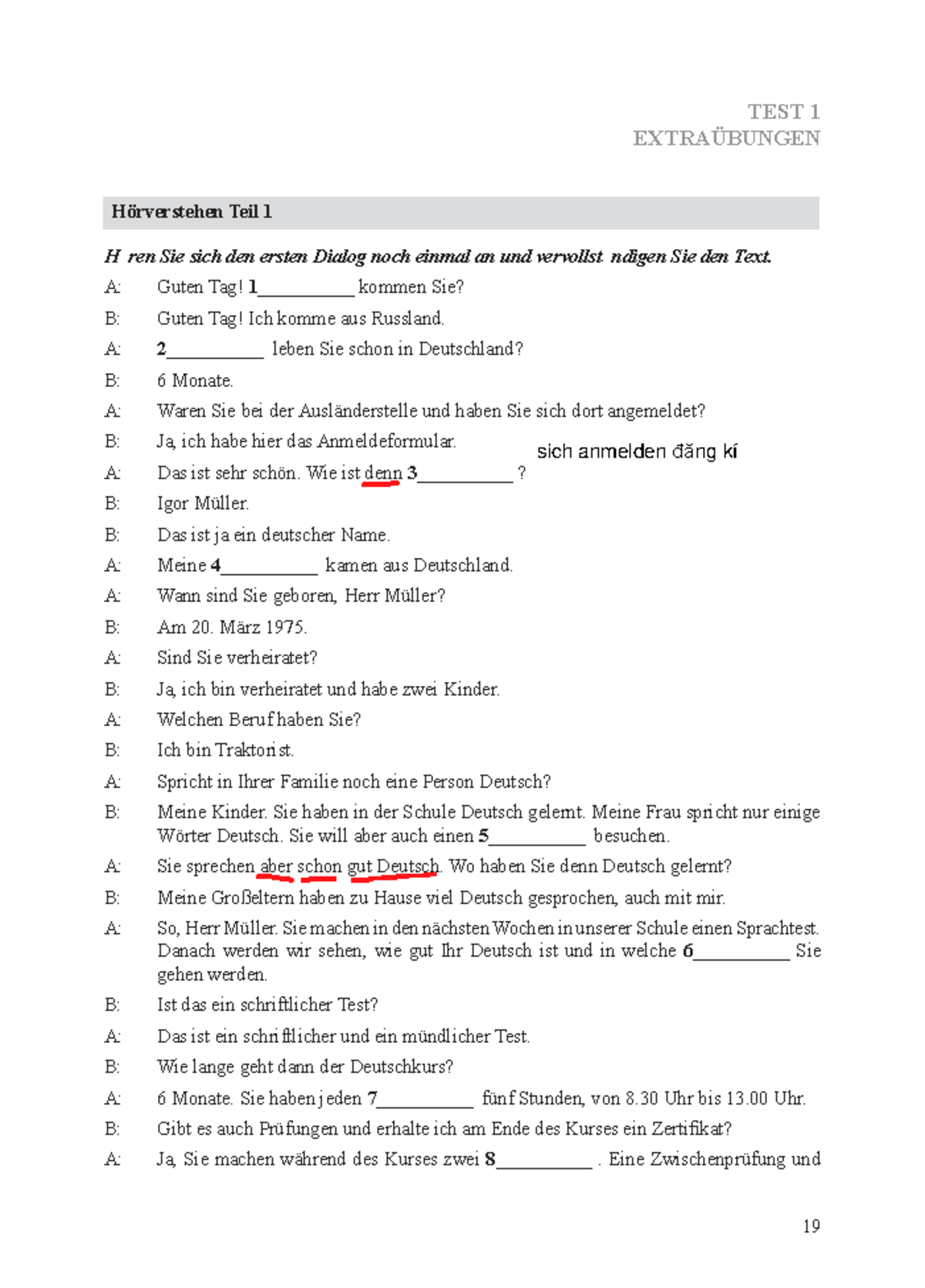 TEST 1
EXTRAÜBUNGEN

Hörverstehen Teil 1

H ren Sie sich den ersten Dialog noch einmal an und vervollst ndigen Sie den Text.

A: Guten Tag! 1____ kommen Sie?

B: Guten Tag! Ich komme aus Russland.

A: 2____ leben Sie schon in Deutschland?

B: 6 Monate.

A: Waren Sie bei der Ausländerstelle und haben Sie sich dort angemeldet?

B: Ja, ich habe hier das Anmeldeformular.

sich anmelden đăng kí

A: Das ist sehr schön. Wie ist denn 3____ ?

B: Igor Müller.

B: Das ist ja ein deutscher Name.

A: Meine 4____ kamen aus Deutschland.

A: Wann sind Sie geboren, Herr Müller?

B: Am 20. März 1975.

A: Sind Sie verheiratet?

B: Ja, ich bin verheiratet und habe zwei Kinder.

A: Welchen Beruf haben Sie?

B: Ich bin Traktorist.

A: Spricht in Ihrer Familie noch eine Person Deutsch?

B: Meine Kinder. Sie haben in der Schule Deutsch gelernt. Meine Frau spricht nur einige Wörter Deutsch. Sie will aber auch einen 5____ besuchen.

A: Sie sprechen aber schon gut Deutsch. Wo haben Sie denn Deutsch gelernt?

B: Meine Großeltern haben zu Hause viel Deutsch gesprochen, auch mit mir.

A: So, Herr Müller. Sie machen in den nächsten Wochen in unserer Schule einen Sprachtest. Danach werden wir sehen, wie gut Ihr Deutsch ist und in welche 6____ Sie gehen werden.

B: Ist das ein schriftlicher Test?

A: Das ist ein schriftlicher und ein mündlicher Test.

B: Wie lange geht dann der Deutschkurs?

A: 6 Monate. Sie haben jeden 7____ fünf Stunden, von 8.30 Uhr bis 13.00 Uhr.

B: Gibt es auch Prüfungen und erhalte ich am Ende des Kurses ein Zertifikat?

A: Ja, Sie machen während des Kurses zwei 8____ . Eine Zwischenprüfung und

19